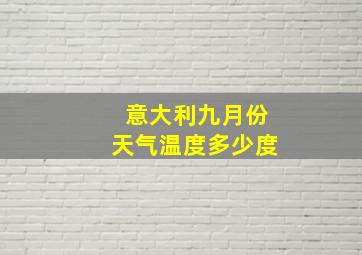 意大利九月份
天气温度多少度